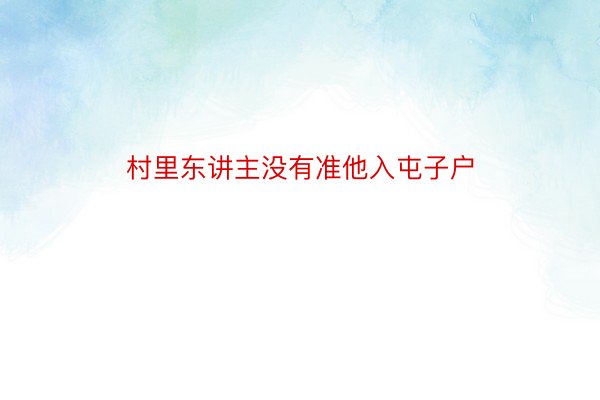 村里东讲主没有准他入屯子户